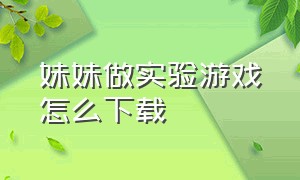 妹妹做实验游戏怎么下载